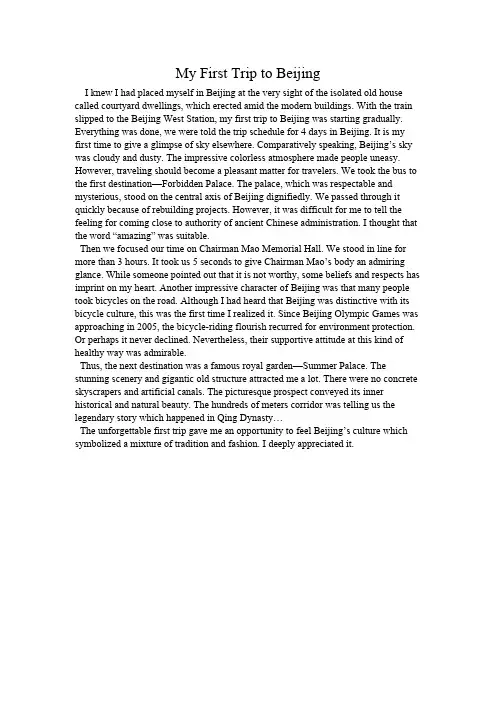 My First Trip to Beijing

I knew I had placed myself in Beijing at the very sight of the isolated old house called courtyard dwellings, which erected amid the modern buildings. With the train slipped to the Beijing West Station, my first trip to Beijing was starting gradually. Everything was done, we were told the trip schedule for 4 days in Beijing. It is my first time to give a glimpse of sky elsewhere. Comparatively speaking, Beijing's sky was cloudy and dusty. The impressive colorless atmosphere made people uneasy. However, traveling should become a pleasant matter for travelers. We took the bus to the first destination—Forbidden Palace. The palace, which was respectable and mysterious, stood on the central axis of Beijing dignifiedly. We passed through it quickly because of rebuilding projects. However, it was difficult for me to tell the feeling for coming close to authority of ancient Chinese administration. I thought that the word "amazing" was suitable.

Then we focused our time on Chairman Mao Memorial Hall. We stood in line for more than 3 hours. It took us 5 seconds to give Chairman Mao's body an admiring glance. While someone pointed out that it is not worthy, some beliefs and respects has imprint on my heart. Another impressive character of Beijing was that many people took bicycles on the road. Although I had heard that Beijing was distinctive with its bicycle culture, this was the first time I realized it. Since Beijing Olympic Games was approaching in 2005, the bicycle-riding flourish recurred for environment protection. Or perhaps it never declined. Nevertheless, their supportive attitude at this kind of healthy way was admirable.

Thus, the next destination was a famous royal garden—Summer Palace. The stunning scenery and gigantic old structure attracted me a lot. There were no concrete skyscrapers and artificial canals. The picturesque prospect conveyed its inner historical and natural beauty. The hundreds of meters corridor was telling us the legendary story which happened in Qing Dynasty…

The unforgettable first trip gave me an opportunity to feel Beijing's culture which symbolized a mixture of tradition and fashion. I deeply appreciated it.